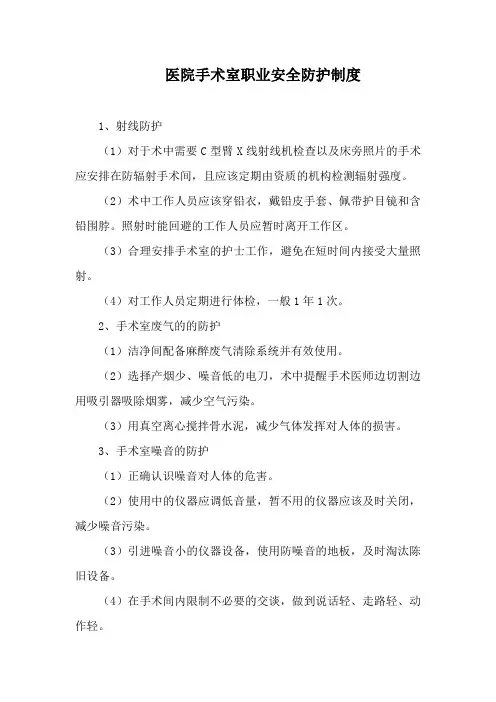 医院手术室职业安全防护制度

1、射线防护

（1）对于术中需要 C 型臂 X 线射线机检查以及床旁照片的手术应安排在防辐射手术间，且应该定期由资质的机构检测辐射强度。

（2）术中工作人员应该穿铅衣，戴铅皮手套、佩带护目镜和含铅围脖。照射时能回避的工作人员应暂时离开工作区。

（3）合理安排手术室的护士工作，避免在短时间内接受大量照射。

（4）对工作人员定期进行体检，一般 1 年 1 次。

2、手术室废气的防护

（1）洁净间配备麻醉废气清除系统并有效使用。

（2）选择产烟少、噪音低的电刀，术中提醒手术医师边切割边用吸引器吸除烟雾，减少空气污染。

（3）用真空离心搅拌骨水泥，减少气体发挥对人体的损害。

3、手术室噪音的防护

（1）正确认识噪音对人体的危害。

（2）使用中的仪器应调低音量，暂不用的仪器应该及时关闭，减少噪音污染。

（3）引进噪音小的仪器设备，使用防噪音的地板，及时淘汰陈旧设备。

（4）在手术间内限制不必要的交谈，做到说话轻、走路轻、动作轻。